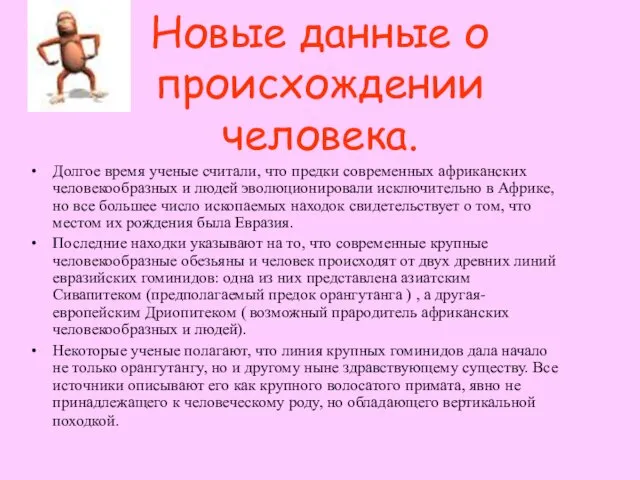 Новые данные о происхождении человека.

• Долгое время ученые считали, что предки современных африканских человекообразных и людей эволюционировали исключительно в Африке, но все большее число ископаемых находок свидетельствует о том, что местом их рождения была Евразия.

• Последние находки указывают на то, что современные крупные человекообразные обезьяны и человек происходят от двух древних линий евразийских гоминидов: одна из них представлена азиатским Сивапитеком (предполагаемый предок орангутанга ) , а другая- европейским Дриопитеком ( возможный прародитель африканских человекообразных и людей).

• Некоторые ученые полагают, что линия крупных гоминидов дала начало не только орангутангу, но и другому ныне здравствующему существу. Все источники описывают его как крупного волосатого примата, явно не принадлежащего к человеческому роду, но обладающего вертикальной походкой.